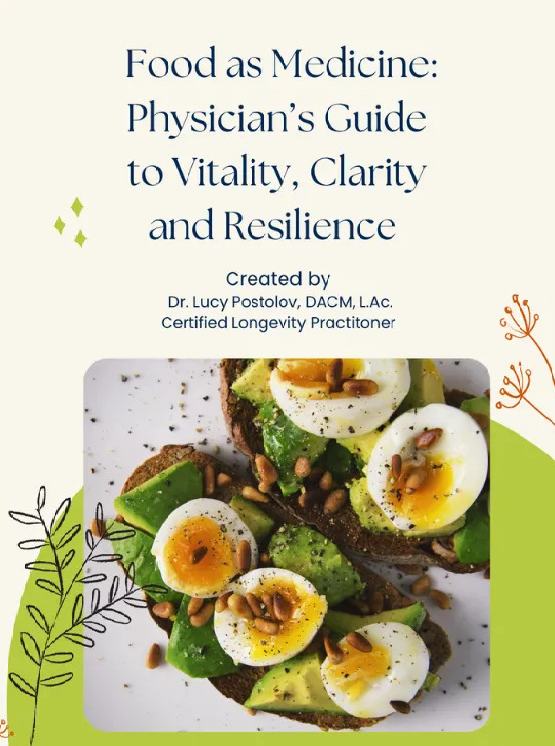 Food as Medicine: Physician's Guide to Vitality, Clarity and Resilience

Created by
Dr. Lucy Postolov, DACM, L.Ac.
Certified Longevity Practitoner